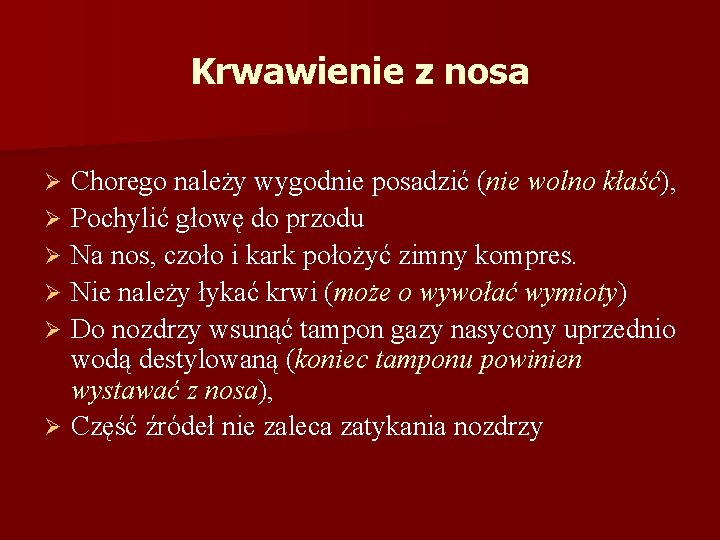 Krwawienie z nosa

➢ Chorego należy wygodnie posadzić (nie wolno kłaść),
➢ Pochylić głowę do przodu
➢ Na nos, czoło i kark położyć zimny kompres.
➢ Nie należy łykać krwi (może o wywołać wymioty)
➢ Do nozdrzy wsunąć tampon gazy nasycony uprzednio wodą destylowaną (koniec tamponu powinien wystawać z nosa),
➢ Część źródeł nie zaleca zatykania nozdrzy